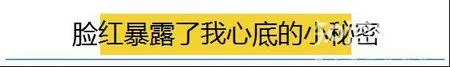 脸红暴露了我心底的小秘密